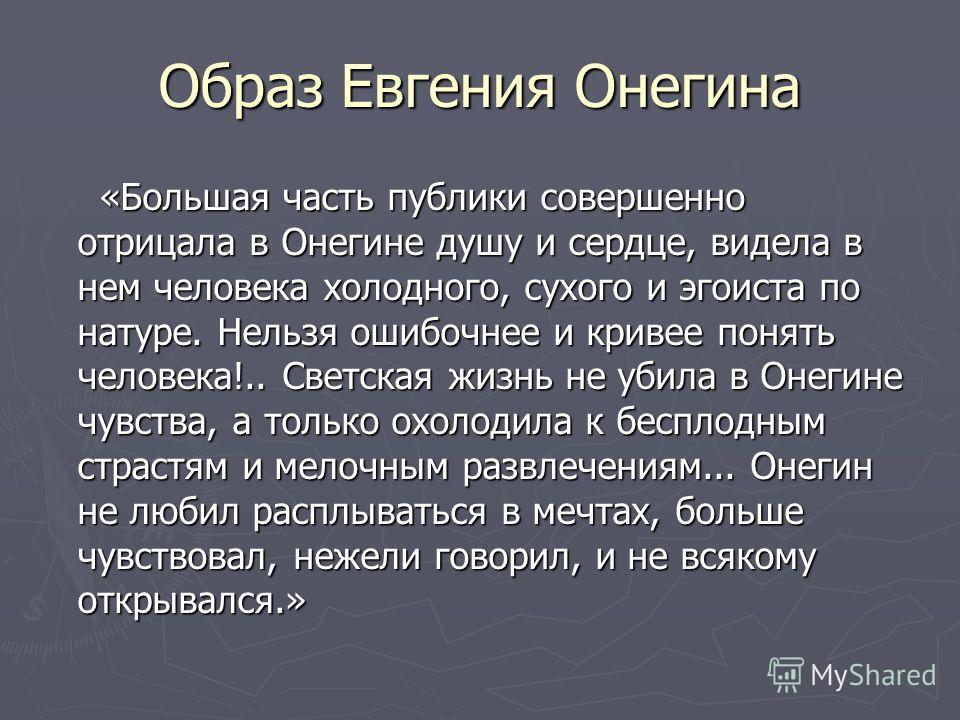 Образ Евгения Онегина

«Большая часть публики совершенно отрицала в Онегине душу и сердце, видела в нем человека холодного, сухого и эгоиста по натуре. Нельзя ошибочнее и кривее понять человека!.. Светская жизнь не убила в Онегине чувства, а только охолодила к бесплодным страстям и мелочным развлечениям... Онегин не любил расплываться в мечтах, больше чувствовал, нежели говорил, и не всякому открывался.»

MyShared